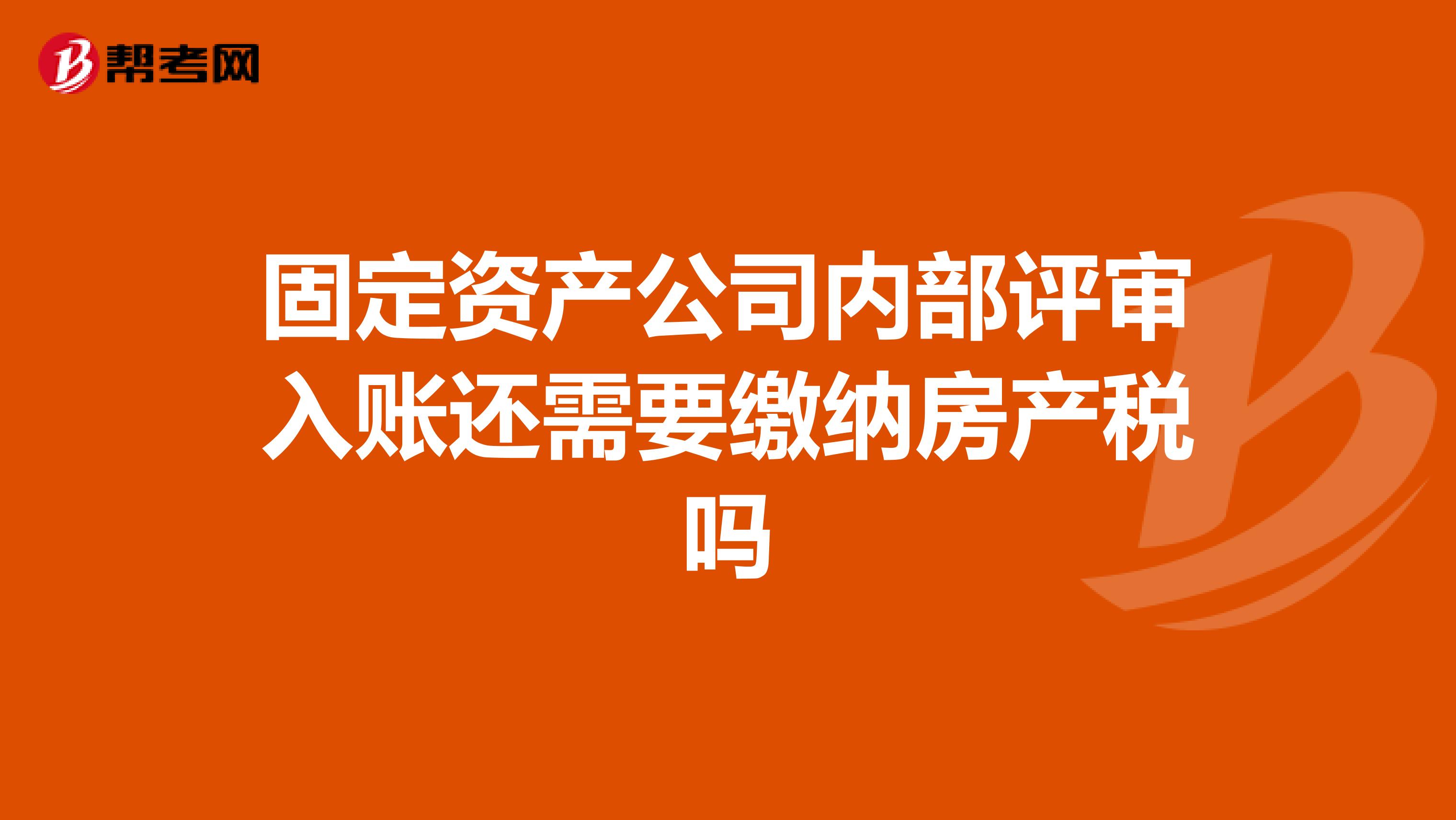 帮考网

固定资产公司内部评审入账还需要缴纳房产税吗